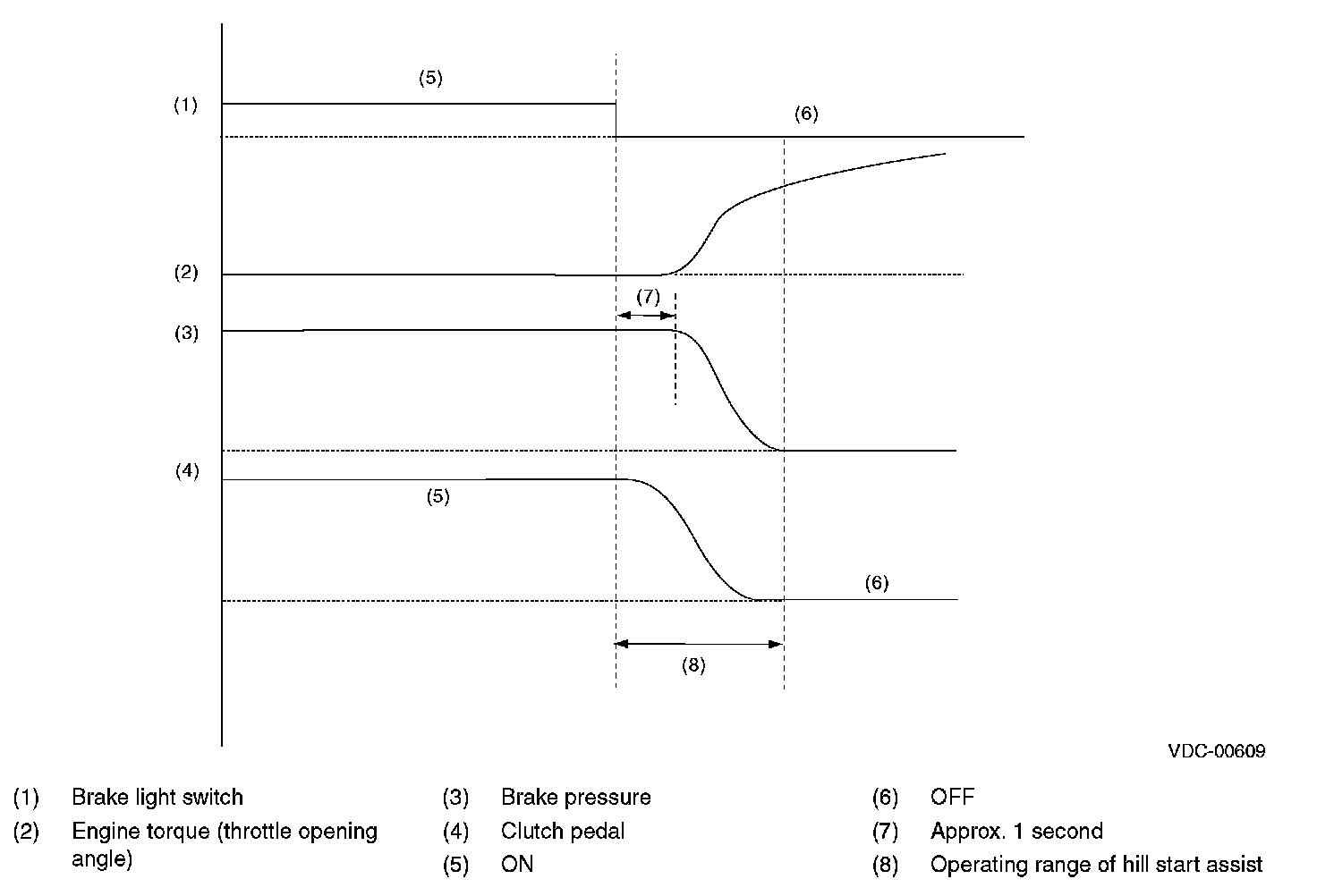 (5)

(1)

(6)

(2)

(7)

(3)

(4)

(5)

(6)

(8)

VDC-00609

(1) Brake light switch
(2) Engine torque (throttle opening angle)

(3) Brake pressure
(4) Clutch pedal
(5) ON

(6) OFF
(7) Approx. 1 second
(8) Operating range of hill start assist